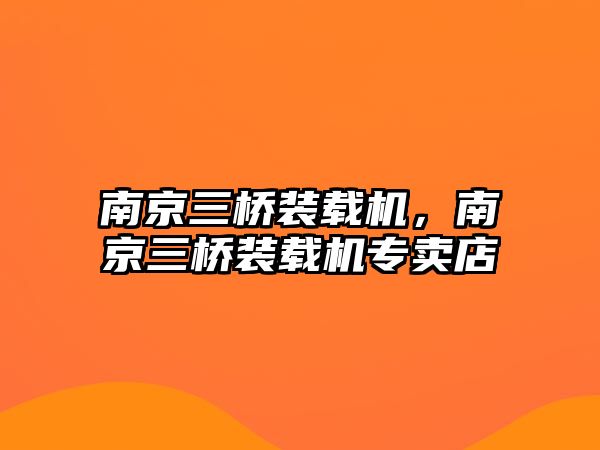 南京三桥装载机，南京三桥装载机专卖店